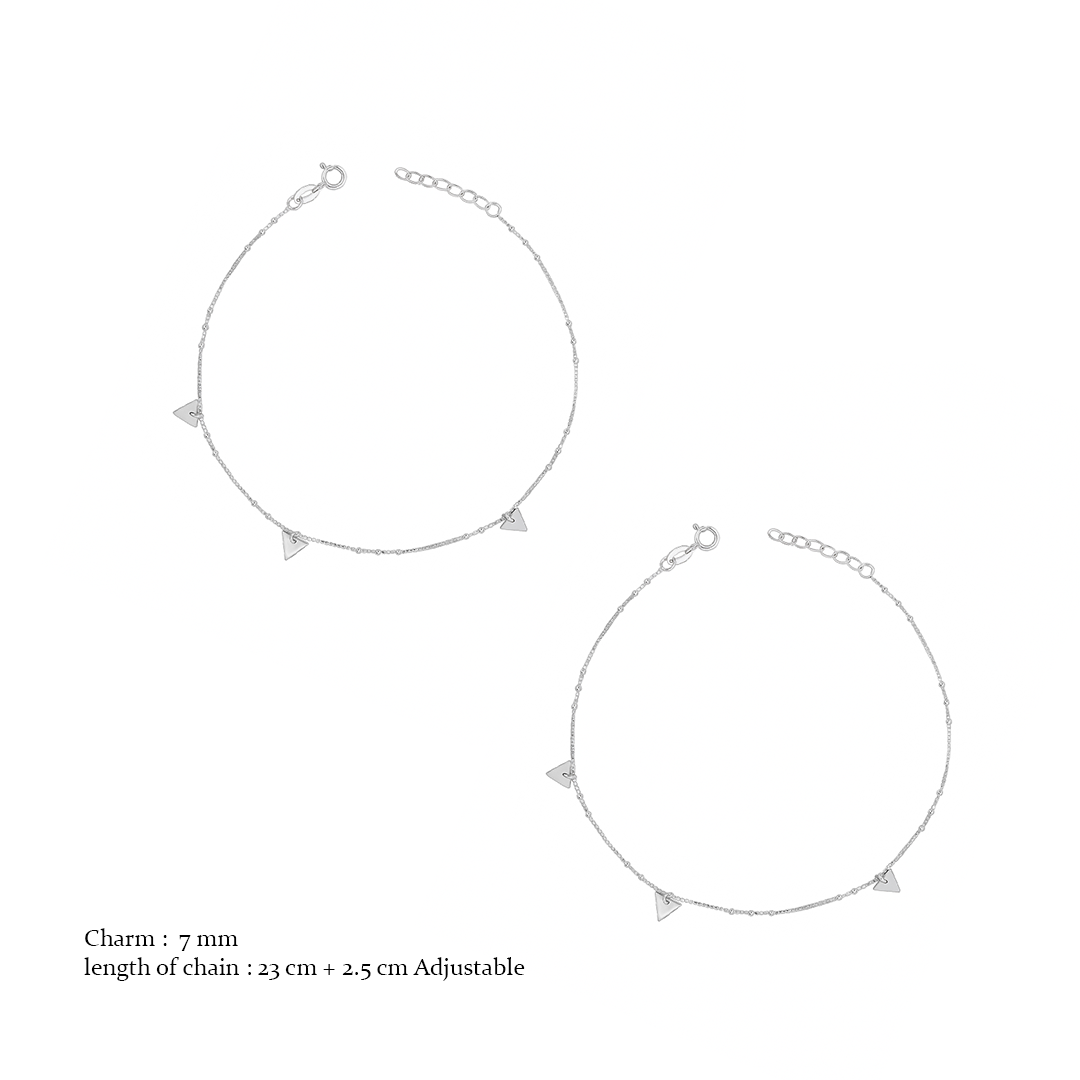 Charm : 7 mm
length of chain : 23 cm + 2.5 cm Adjustable